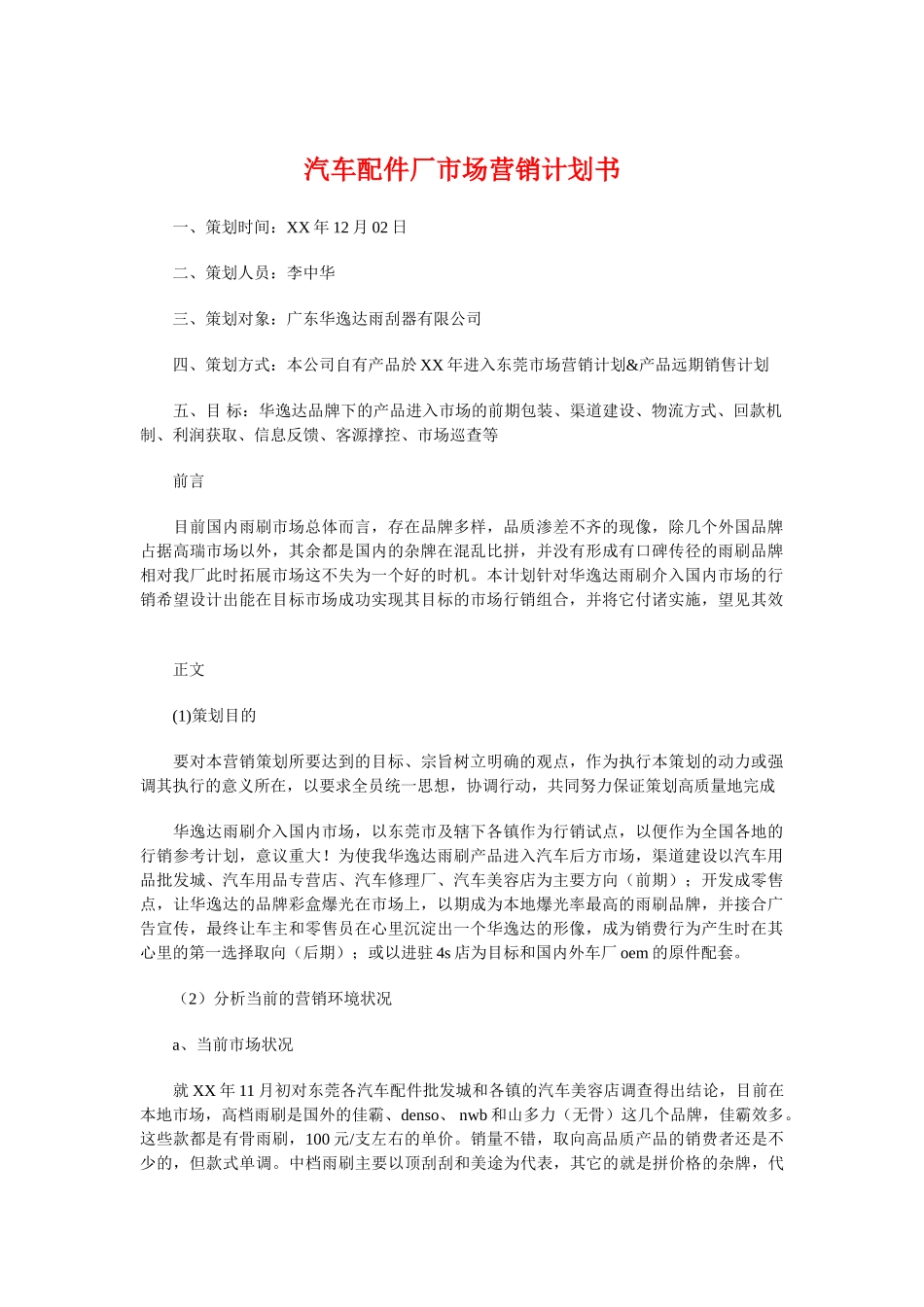 汽车配件厂市场营销计划书

一、策划时间：XX 年 12 月 02 日

二、策划人员：李中华

三、策划对象：广东华逸达雨刮器有限公司

四、策划方式：本公司自有产品於 XX 年进入东莞市场营销计划&产品远期销售计划

五、目 标：华逸达品牌下的产品进入市场的前期包装、渠道建设、物流方式、回款机制、利润获取、信息反馈、客源撑控、市场巡查等

前言

目前国内雨刷市场总体而言，存在品牌多样，品质渗差不齐的现像，除几个外国品牌占据高瑞市场以外，其余都是国内的杂牌在混乱比拼，并没有形成有口碑传径的雨刷品牌相对我厂此时拓展市场这不失为一个好的时机。本计划针对华逸达雨刷介入国内市场的行销希望设计出能在目标市场成功实现其目标的市场行销组合，并将它付诸实施，望见其效

正文

(1)策划目的

要对本营销策划所要达到的目标、宗旨树立明确的观点，作为执行本策划的动力或强调其执行的意义所在，以要求全员统一思想，协调行动，共同努力保证策划高质量地完成

华逸达雨刷介入国内市场，以东莞市及辖下各镇作为行销试点，以便作为全国各地的行销参考计划，意议重大！为使我华逸达雨刷产品进入汽车后方市场，渠道建设以汽车用品批发城、汽车用品专营店、汽车修理厂、汽车美容店为主要方向（前期）；开发成零售点，让华逸达的品牌彩盒爆光在市场上，以期成为本地爆光率最高的雨刷品牌，并接合广告宣传，最终让车主和零售员在心里沉淀出一个华逸达的形像，成为销费行为产生时在其心里的第一选择取向（后期）；或以进驻 4s 店为目标和国内外车厂 oem 的原件配套。

（2）分析当前的营销环境状况

a、当前市场状况

就 XX 年 11 月初对东莞各汽车配件批发城和各镇的汽车美容店调查得出结论，目前在本地市场，高档雨刷是国外的佳霸、denso、 nwb 和山多力（无骨）这几个品牌，佳霸效多。这些款都是有骨雨刷，100 元/支左右的单价。销量不错，取向高品质产品的销费者还是不少的，但款式单调。中档雨刷主要以顶刮刮和美途为代表，其它的就是拼价格的杂牌，代